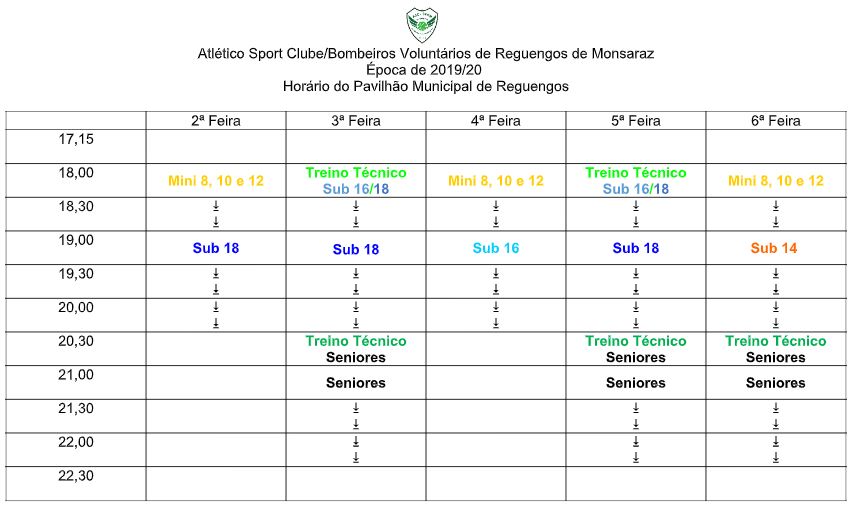 Atlético Sport Clube/Bombeiros Voluntários de Reguengos de Monsaraz
Época de 2019/20
Horário do Pavilhão Municipal de Reguengos

| | 2ª Feira | 3ª Feira | 4ª Feira | 5ª Feira | 6ª Feira |
|---|---|---|---|---|---|
| 17,15 | | | | | |
| 18,00 | Mini 8, 10 e 12 | Treino Técnico Sub 16/18 | Mini 8, 10 e 12 | Treino Técnico Sub 16/18 | Mini 8, 10 e 12 |
| 18,30 | ↓ ↓ | ↓ ↓ | ↓ ↓ | ↓ ↓ | ↓ ↓ |
| 19,00 | Sub 18 | Sub 18 | Sub 16 | Sub 18 | Sub 14 |
| 19,30 | ↓ ↓ | ↓ ↓ | ↓ ↓ | ↓ ↓ | ↓ ↓ |
| 20,00 | ↓ ↓ | ↓ ↓ | ↓ ↓ | ↓ ↓ | ↓ ↓ |
| 20,30 | | Treino Técnico Seniores | | Treino Técnico Seniores | Treino Técnico Seniores |
| 21,00 | | Seniores | | Seniores | Seniores |
| 21,30 | | ↓ ↓ | | ↓ ↓ | ↓ ↓ |
| 22,00 | | ↓ ↓ | | ↓ ↓ | ↓ ↓ |
| 22,30 | | | | | |